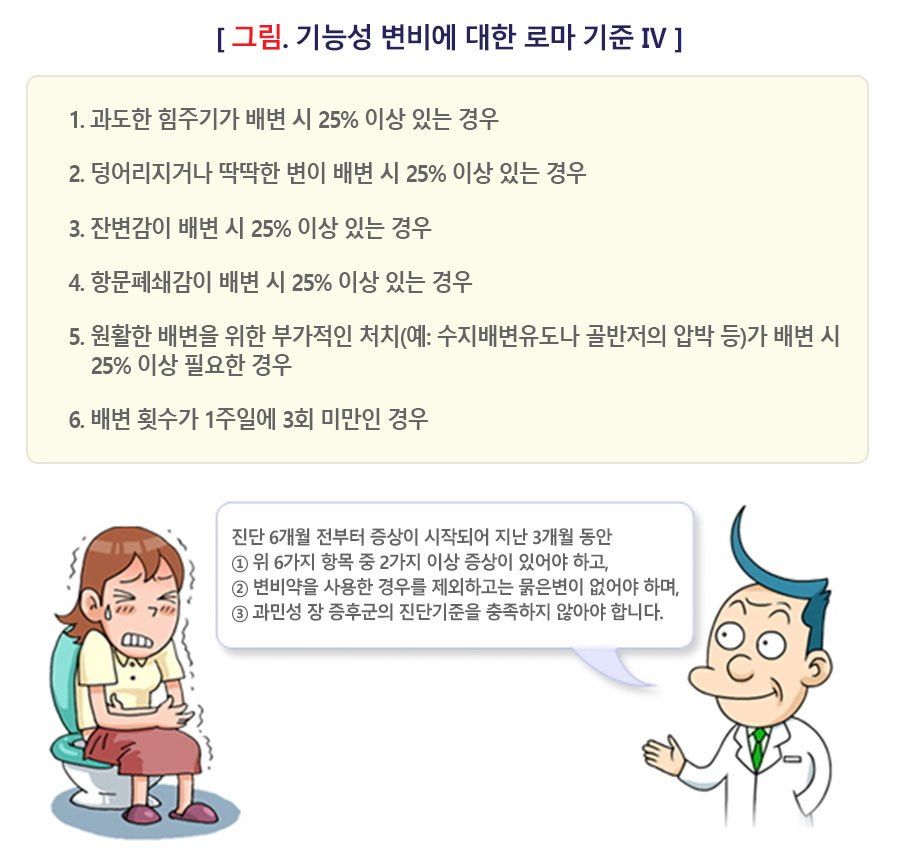 [ 그림. 기능성 변비에 대한 로마 기준 IV ]

1. 과도한 힘주기가 배변 시 25% 이상 있는 경우

2. 덩어리지거나 딱딱한 변이 배변 시 25% 이상 있는 경우

3. 잔변감이 배변 시 25% 이상 있는 경우

4. 항문폐쇄감이 배변 시 25% 이상 있는 경우

5. 원활한 배변을 위한 부가적인 처치(예: 수지배변유도나 골반저의 압박 등)가 배변 시 25% 이상 필요한 경우

6. 배변 횟수가 1주일에 3회 미만인 경우

진단 6개월 전부터 증상이 시작되어 지난 3개월 동안
① 위 6가지 항목 중 2가지 이상 증상이 있어야 하고,
② 변비약을 사용한 경우를 제외하고는 묽은변이 없어야 하며,
③ 과민성 장 증후군의 진단기준을 충족하지 않아야 합니다.